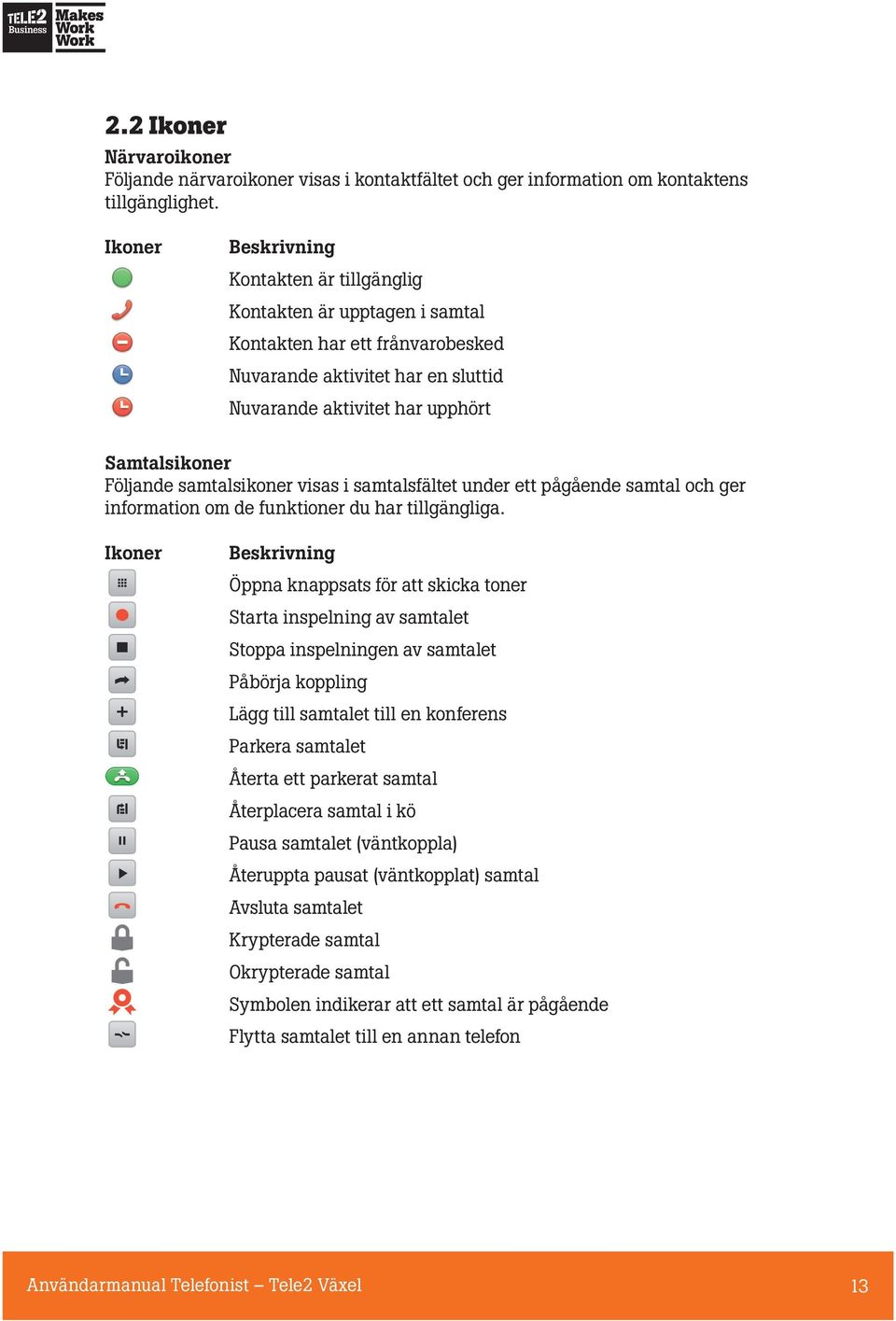 TELE2 Business Makes Work Work

2.2 Ikoner

Närvaroikoner
Följande närvaroikoner visas i kontaktfältet och ger information om kontaktens tillgänglighet.

| Ikoner | Beskrivning |
|---|---|
| | Kontakten är tillgänglig |
| | Kontakten är upptagen i samtal |
| | Kontakten har ett frånvarobesked |
| | Nuvarande aktivitet har en sluttid |
| | Nuvarande aktivitet har upphört |

Samtalsikoner
Följande samtalsikoner visas i samtalsfältet under ett pågående samtal och ger information om de funktioner du har tillgängliga.

| Ikoner | Beskrivning |
|---|---|
| | Öppna knappsats för att skicka toner |
| | Starta inspelning av samtalet |
| | Stoppa inspelningen av samtalet |
| | Påbörja koppling |
| | Lägg till samtalet till en konferens |
| | Parkera samtalet |
| | Återta ett parkerat samtal |
| | Återplacera samtal i kö |
| | Pausa samtalet (väntkoppla) |
| | Återuppta pausat (väntkopplat) samtal |
| | Avsluta samtalet |
| | Krypterade samtal |
| | Okrypterade samtal |
| | Symbolen indikerar att ett samtal är pågående |
| | Flytta samtalet till en annan telefon |

Användarmanual Telefonist – Tele2 Växel 13